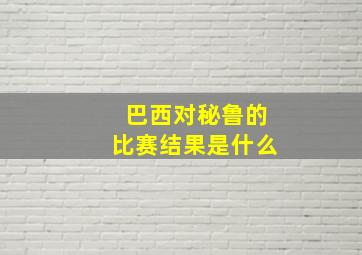 巴西对秘鲁的
比赛结果是什么